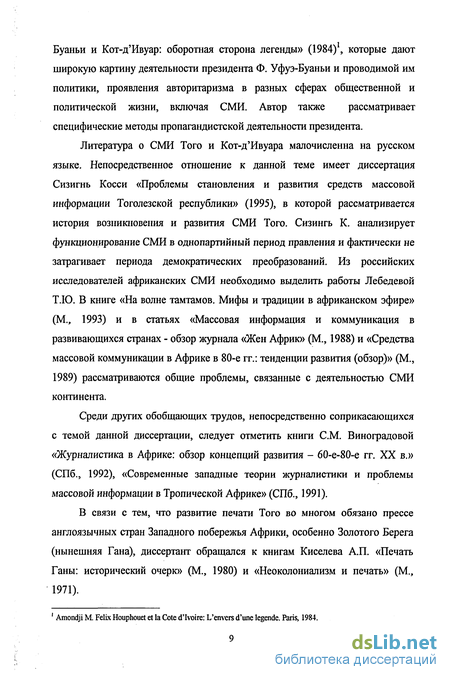 Буаньи и Кот-д'Ивуар: оборотная сторона легенды» (1984)$^1$, которые дают широкую картину деятельности президента Ф. Уфуэ-Буаньи и проводимой им политики, проявления авторитаризма в разных сферах общественной и политической жизни, включая СМИ. Автор также рассматривает специфические методы пропагандистской деятельности президента.

Литература о СМИ Того и Кот-д'Ивуара малочисленна на русском языке. Непосредственное отношение к данной теме имеет диссертация Сизигнь Косси «Проблемы становления и развития средств массовой информации Тоголезской республики» (1995), в которой рассматривается история возникновения и развития СМИ Того. Сизингь К. анализирует функционирование СМИ в однопартийный период правления и фактически не затрагивает периода демократических преобразований. Из российских исследователей африканских СМИ необходимо выделить работы Лебедевой Т.Ю. В книге «На волне тамтамов. Мифы и традиции в африканском эфире» (М., 1993) и в статьях «Массовая информация и коммуникация в развивающихся странах - обзор журнала «Жен Африк» (М., 1988) и «Средства массовой коммуникации в Африке в 80-е гг.: тенденции развития (обзор)» (М., 1989) рассматриваются общие проблемы, связанные с деятельностью СМИ континента.

Среди других обобщающих трудов, непосредственно соприкасающихся с темой данной диссертации, следует отметить книги С.М. Виноградовой «Журналистика в Африке: обзор концепций развития – 60-е-80-е гг. XX в.» (СПб., 1992), «Современные западные теории журналистики и проблемы массовой информации в Тропической Африке» (СПб., 1991).

В связи с тем, что развитие печати Того во многом обязано прессе англоязычных стран Западного побережья Африки, особенно Золотого Берега (нынешняя Гана), диссертант обращался к книгам Киселева А.П. «Печать Ганы: исторический очерк» (М., 1980) и «Неоколониализм и печать» (М., 1971).

$^1$ Amondji M. Felix Houphouet et la Cote d'Ivoire: L'envers d'une legende. Paris, 1984.

9

dsLib.net
библиотека диссертаций